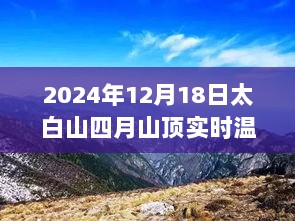 2024年12月18日太白山四月山顶实时温